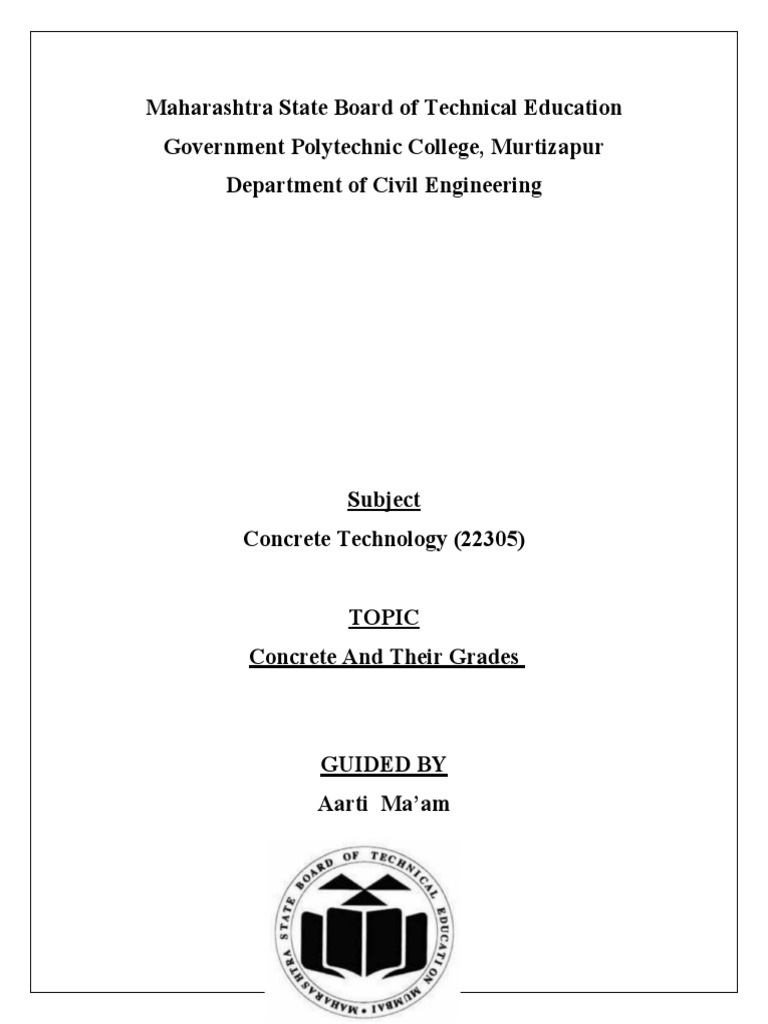 Maharashtra State Board of Technical Education
Government Polytechnic College, Murtizapur
Department of Civil Engineering

Subject
Concrete Technology (22305)

TOPIC
Concrete And Their Grades

GUIDED BY
Aarti Ma'am

MAHARASHTRA STATE BOARD OF TECHNICAL EDUCATION MUMBAI